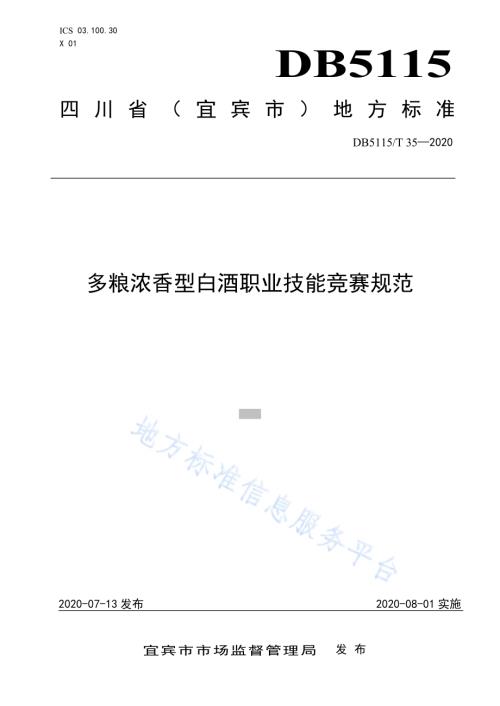 ICS 03.100.30
X 01

DB5115

四川省（宜宾市）地方标准

DB5115/T 35—2020

多粮浓香型白酒职业技能竞赛规范

地方标准信息服务平台

2020-07-13 发布

2020-08-01 实施

宜宾市市场监督管理局 发布